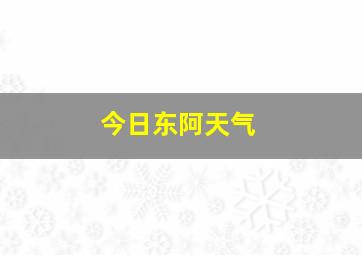 今日东阿天气